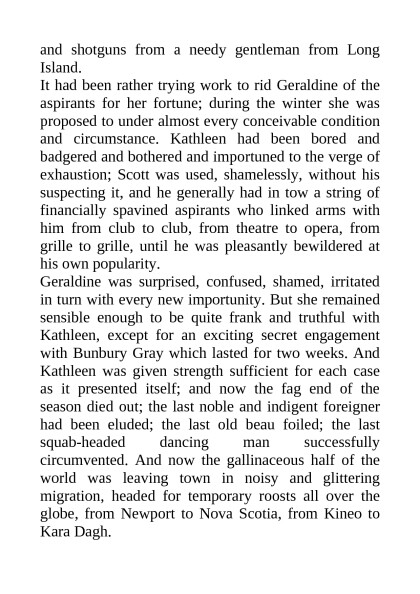 and shotguns from a needy gentleman from Long Island.

It had been rather trying work to rid Geraldine of the aspirants for her fortune; during the winter she was proposed to under almost every conceivable condition and circumstance. Kathleen had been bored and badgered and bothered and importuned to the verge of exhaustion; Scott was used, shamelessly, without his suspecting it, and he generally had in tow a string of financially spavined aspirants who linked arms with him from club to club, from theatre to opera, from grille to grille, until he was pleasantly bewildered at his own popularity.

Geraldine was surprised, confused, shamed, irritated in turn with every new importunity. But she remained sensible enough to be quite frank and truthful with Kathleen, except for an exciting secret engagement with Bunbury Gray which lasted for two weeks. And Kathleen was given strength sufficient for each case as it presented itself; and now the fag end of the season died out; the last noble and indigent foreigner had been eluded; the last old beau foiled; the last squab-headed dancing man successfully circumvented. And now the gallinaceous half of the world was leaving town in noisy and glittering migration, headed for temporary roosts all over the globe, from Newport to Nova Scotia, from Kineo to Kara Dagh.